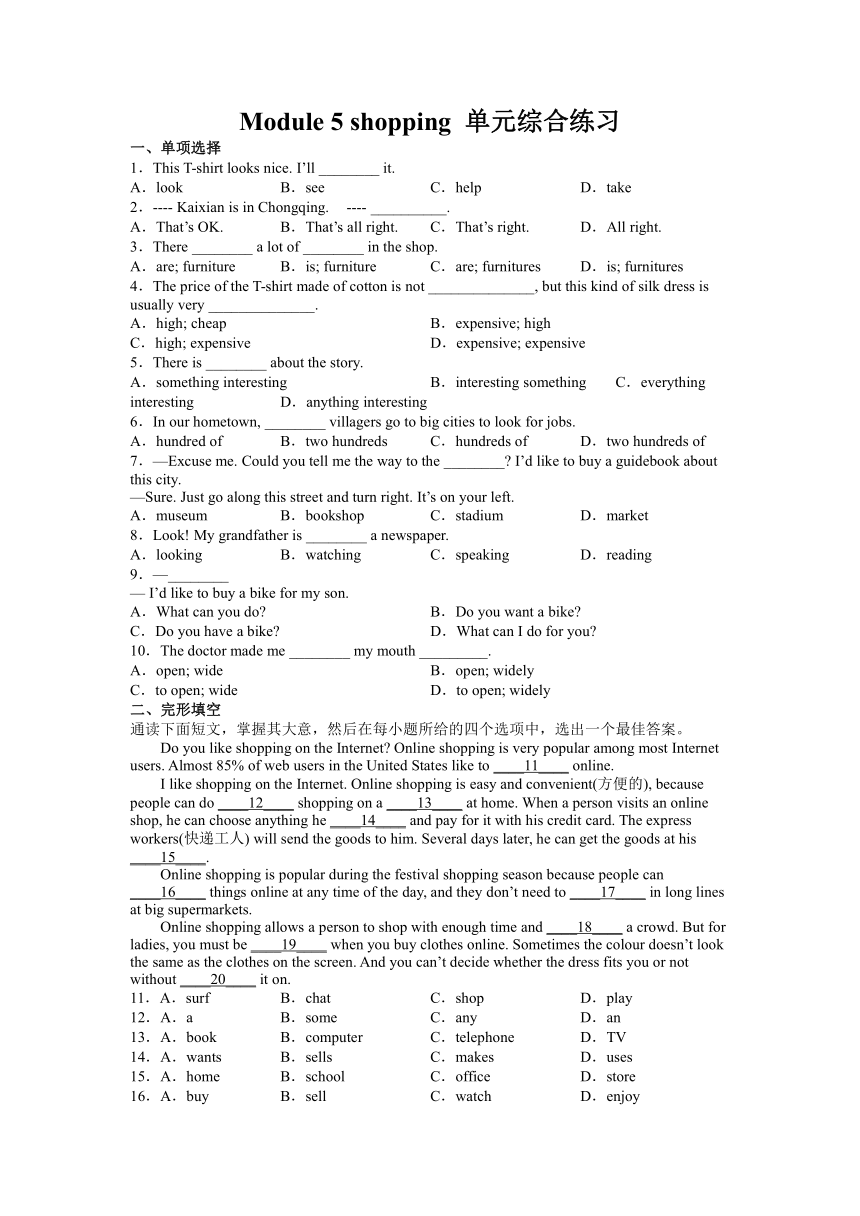 Module 5 shopping 单元综合练习

一、单项选择

1．This T-shirt looks nice. I'll ________ it.
A．look　B．see　C．help　D．take

2．---- Kaixian is in Chongqing.　---- __________.
A．That's OK.　B．That's all right.　C．That's right.　D．All right.

3．There ________ a lot of ________ in the shop.
A．are; furniture　B．is; furniture　C．are; furnitures　D．is; furnitures

4．The price of the T-shirt made of cotton is not ______________, but this kind of silk dress is usually very ______________.
A．high; cheap　B．expensive; high
C．high; expensive　D．expensive; expensive

5．There is ________ about the story.
A．something interesting　B．interesting something　C．everything interesting　D．anything interesting

6．In our hometown, ________ villagers go to big cities to look for jobs.
A．hundred of　B．two hundreds　C．hundreds of　D．two hundreds of

7．—Excuse me. Could you tell me the way to the ________? I'd like to buy a guidebook about this city.
—Sure. Just go along this street and turn right. It's on your left.
A．museum　B．bookshop　C．stadium　D．market

8．Look! My grandfather is ________ a newspaper.
A．looking　B．watching　C．speaking　D．reading

9．—________
— I'd like to buy a bike for my son.
A．What can you do?　B．Do you want a bike?
C．Do you have a bike?　D．What can I do for you?

10．The doctor made me ________ my mouth _________.
A．open; wide　B．open; widely
C．to open; wide　D．to open; widely

二、完形填空

通读下面短文，掌握其大意，然后在每小题所给的四个选项中，选出一个最佳答案。

Do you like shopping on the Internet? Online shopping is very popular among most Internet users. Almost 85% of web users in the United States like to ____11____ online.

I like shopping on the Internet. Online shopping is easy and convenient(方便的), because people can do ____12____ shopping on a ____13____ at home. When a person visits an online shop, he can choose anything he ____14____ and pay for it with his credit card. The express workers(快递工人) will send the goods to him. Several days later, he can get the goods at his ____15____.

Online shopping is popular during the festival shopping season because people can ____16____ things online at any time of the day, and they don't need to ____17____ in long lines at big supermarkets.

Online shopping allows a person to shop with enough time and ____18____ a crowd. But for ladies, you must be ____19____ when you buy clothes online. Sometimes the colour doesn't look the same as the clothes on the screen. And you can't decide whether the dress fits you or not without ____20____ it on.

11．A．surf　B．chat　C．shop　D．play
12．A．a　B．some　C．any　D．an
13．A．book　B．computer　C．telephone　D．TV
14．A．wants　B．sells　C．makes　D．uses
15．A．home　B．school　C．office　D．store
16．A．buy　B．sell　C．watch　D．enjoy